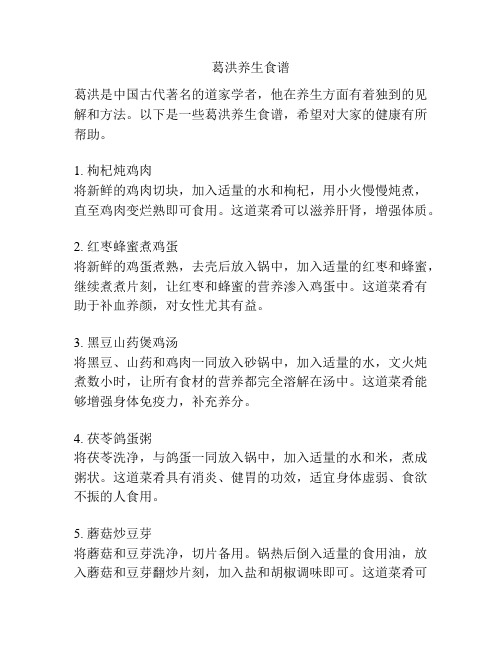 葛洪养生食谱

葛洪是中国古代著名的道家学者，他在养生方面有着独到的见解和方法。以下是一些葛洪养生食谱，希望对大家的健康有所帮助。

1. 枸杞炖鸡肉
将新鲜的鸡肉切块，加入适量的水和枸杞，用小火慢慢炖煮，直至鸡肉变烂熟即可食用。这道菜肴可以滋养肝肾，增强体质。

2. 红枣蜂蜜煮鸡蛋
将新鲜的鸡蛋煮熟，去壳后放入锅中，加入适量的红枣和蜂蜜，继续煮煮片刻，让红枣和蜂蜜的营养渗入鸡蛋中。这道菜肴有助于补血养颜，对女性尤其有益。

3. 黑豆山药煲鸡汤
将黑豆、山药和鸡肉一同放入砂锅中，加入适量的水，文火炖煮数小时，让所有食材的营养都完全溶解在汤中。这道菜肴能够增强身体免疫力，补充养分。

4. 茯苓鸽蛋粥
将茯苓洗净，与鸽蛋一同放入锅中，加入适量的水和米，煮成粥状。这道菜肴具有消炎、健胃的功效，适宜身体虚弱、食欲不振的人食用。

5. 蘑菇炒豆芽
将蘑菇和豆芽洗净，切片备用。锅热后倒入适量的食用油，放入蘑菇和豆芽翻炒片刻，加入盐和胡椒调味即可。这道菜肴可